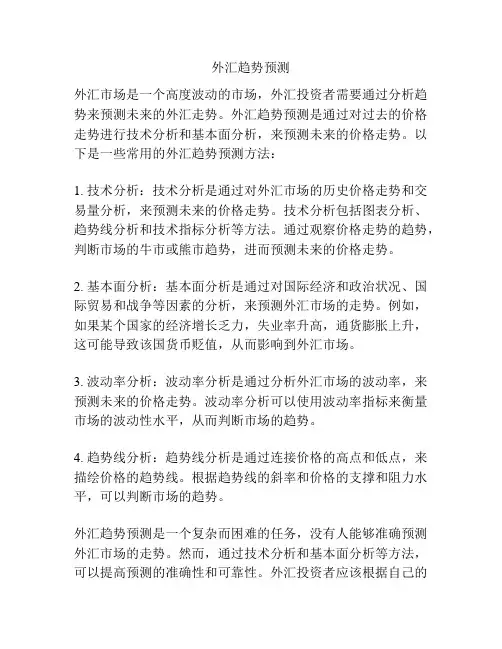 外汇趋势预测

外汇市场是一个高度波动的市场，外汇投资者需要通过分析趋势来预测未来的外汇走势。外汇趋势预测是通过对过去的价格走势进行技术分析和基本面分析，来预测未来的价格走势。以下是一些常用的外汇趋势预测方法：

1. 技术分析：技术分析是通过对外汇市场的历史价格走势和交易量分析，来预测未来的价格走势。技术分析包括图表分析、趋势线分析和技术指标分析等方法。通过观察价格走势的趋势，判断市场的牛市或熊市趋势，进而预测未来的价格走势。

2. 基本面分析：基本面分析是通过对国际经济和政治状况、国际贸易和战争等因素的分析，来预测外汇市场的走势。例如，如果某个国家的经济增长乏力，失业率升高，通货膨胀上升，这可能导致该国货币贬值，从而影响到外汇市场。

3. 波动率分析：波动率分析是通过分析外汇市场的波动率，来预测未来的价格走势。波动率分析可以使用波动率指标来衡量市场的波动性水平，从而判断市场的趋势。

4. 趋势线分析：趋势线分析是通过连接价格的高点和低点，来描绘价格的趋势线。根据趋势线的斜率和价格的支撑和阻力水平，可以判断市场的趋势。

外汇趋势预测是一个复杂而困难的任务，没有人能够准确预测外汇市场的走势。然而，通过技术分析和基本面分析等方法，可以提高预测的准确性和可靠性。外汇投资者应该根据自己的